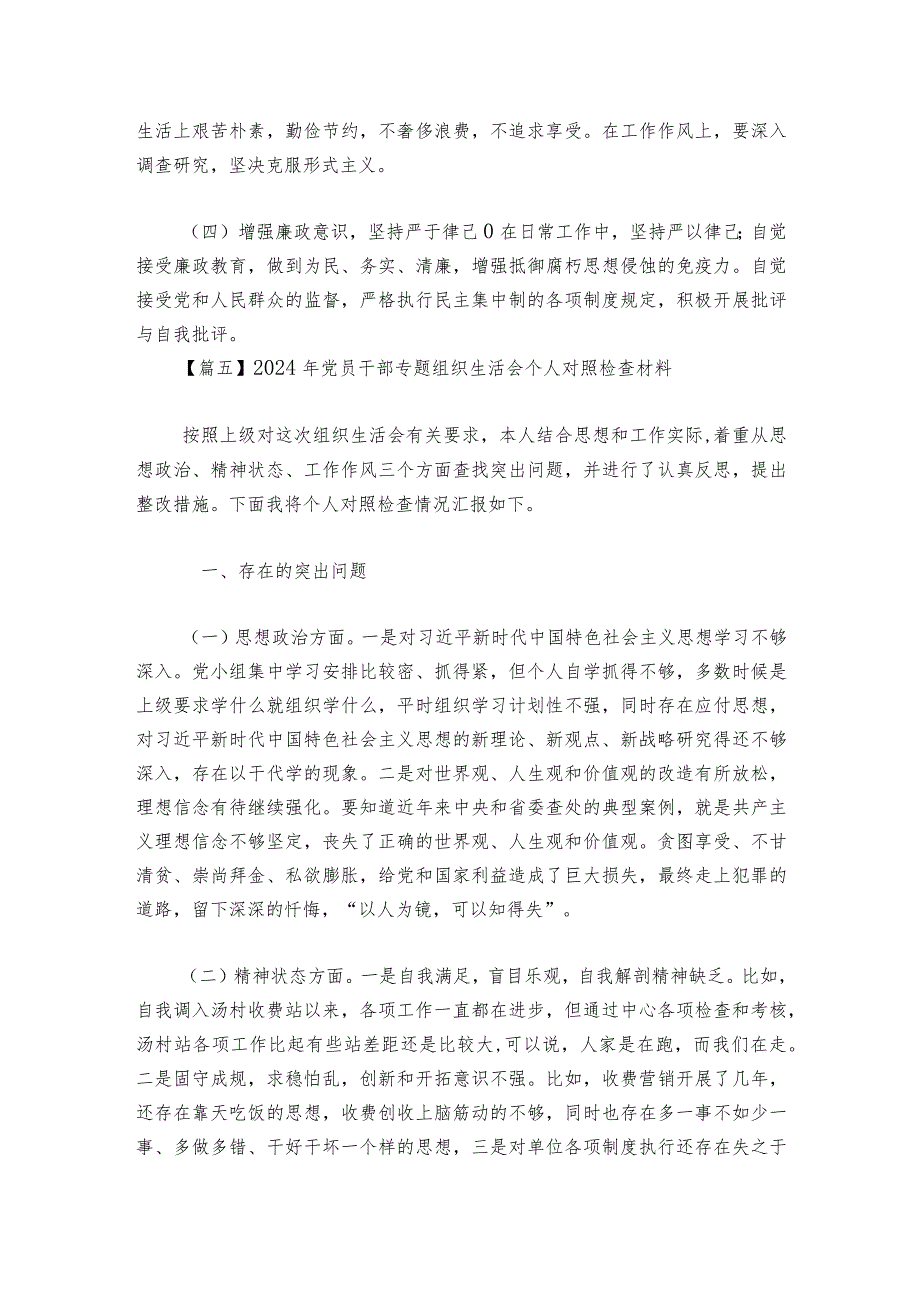 生活上艰苦朴素，勤俭节约，不奢侈浪费，不追求享受。在工作作风上，要深入调查研究，坚决克服形式主义。

（四）增强廉政意识，坚持严于律己0在日常工作中，坚持严以律己；自觉接受廉政教育，做到为民、务实、清廉，增强抵御腐朽思想侵蚀的免疫力。自觉接受党和人民群众的监督，严格执行民主集中制的各项制度规定，积极开展批评与自我批评。

【篇五】2024年党员干部专题组织生活会个人对照检查材料

按照上级对这次组织生活会有关要求，本人结合思想和工作实际，着重从思想政治、精神状态、工作作风三个方面查找突出问题，并进行了认真反思，提出整改措施。下面我将个人对照检查情况汇报如下。

一、存在的突出问题

（一）思想政治方面。一是对习近平新时代中国特色社会主义思想学习不够深入。党小组集中学习安排比较密、抓得紧，但个人自学抓得不够，多数时候是上级要求学什么就组织学什么，平时组织学习计划性不强，同时存在应付思想，对习近平新时代中国特色社会主义思想的新理论、新观点、新战略研究得还不够深入，存在以干代学的现象。二是对世界观、人生观和价值观的改造有所放松，理想信念有待继续强化。要知道近年来中央和省委查处的典型案例，就是共产主义理想信念不够坚定，丧失了正确的世界观、人生观和价值观。贪图享受、不甘清贫、崇尚拜金、私欲膨胀，给党和国家利益造成了巨大损失，最终走上犯罪的道路，留下深深的忏悔，“以人为镜，可以知得失”。

（二）精神状态方面。一是自我满足，盲目乐观，自我解剖精神缺乏。比如，自我调入汤村收费站以来，各项工作一直都在进步，但通过中心各项检查和考核，汤村站各项工作比起有些站差距还是比较大，可以说，人家是在跑，而我们在走。二是固守成规，求稳怕乱，创新和开拓意识不强。比如，收费营销开展了几年，还存在靠天吃饭的思想，收费创收上脑筋动的不够，同时也存在多一事不如少一事、多做多错、干好干坏一个样的思想，三是对单位各项制度执行还存在失之于